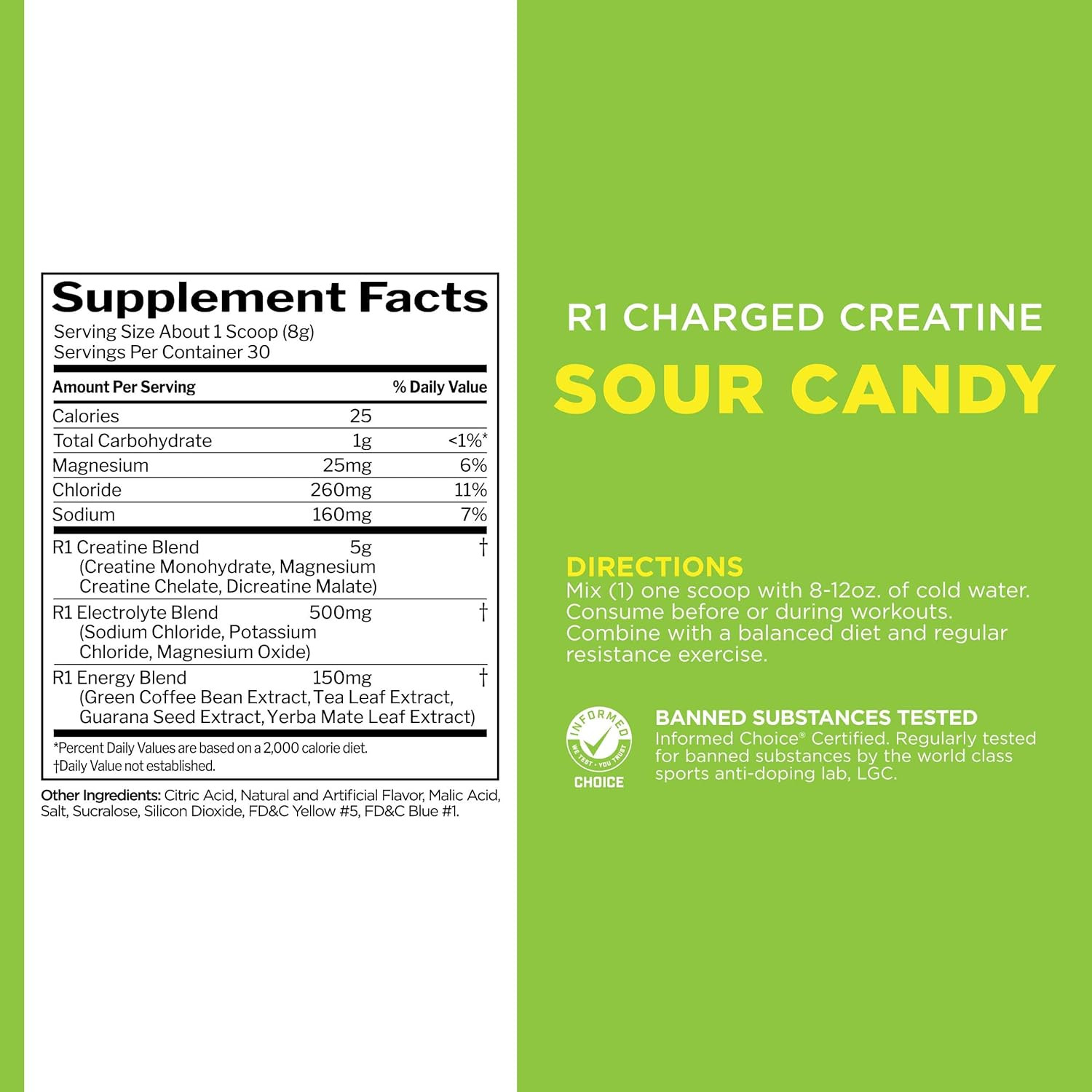 Supplement Facts
Serving Size About 1 Scoop (8g)
Servings Per Container 30

| Amount Per Serving | | % Daily Value |
|---|---|---|
| Calories | 25 | |
| Total Carbohydrate | 1g | <1%* |
| Magnesium | 25mg | 6% |
| Chloride | 260mg | 11% |
| Sodium | 160mg | 7% |
| R1 Creatine Blend (Creatine Monohydrate, Magnesium Creatine Chelate, Dicreatine Malate) | 5g | † |
| R1 Electrolyte Blend (Sodium Chloride, Potassium Chloride, Magnesium Oxide) | 500mg | † |
| R1 Energy Blend (Green Coffee Bean Extract, Tea Leaf Extract, Guarana Seed Extract, Yerba Mate Leaf Extract) | 150mg | † |

*Percent Daily Values are based on a 2,000 calorie diet.
†Daily Value not established.

Other Ingredients: Citric Acid, Natural and Artificial Flavor, Malic Acid, Salt, Sucralose, Silicon Dioxide, FD&C Yellow #5, FD&C Blue #1.

R1 CHARGED CREATINE
SOUR CANDY

DIRECTIONS
Mix (1) one scoop with 8-12oz. of cold water. Consume before or during workouts. Combine with a balanced diet and regular resistance exercise.

INFORMED WE TEST · YOU TRUST CHOICE

BANNED SUBSTANCES TESTED
Informed Choice® Certified. Regularly tested for banned substances by the world class sports anti-doping lab, LGC.